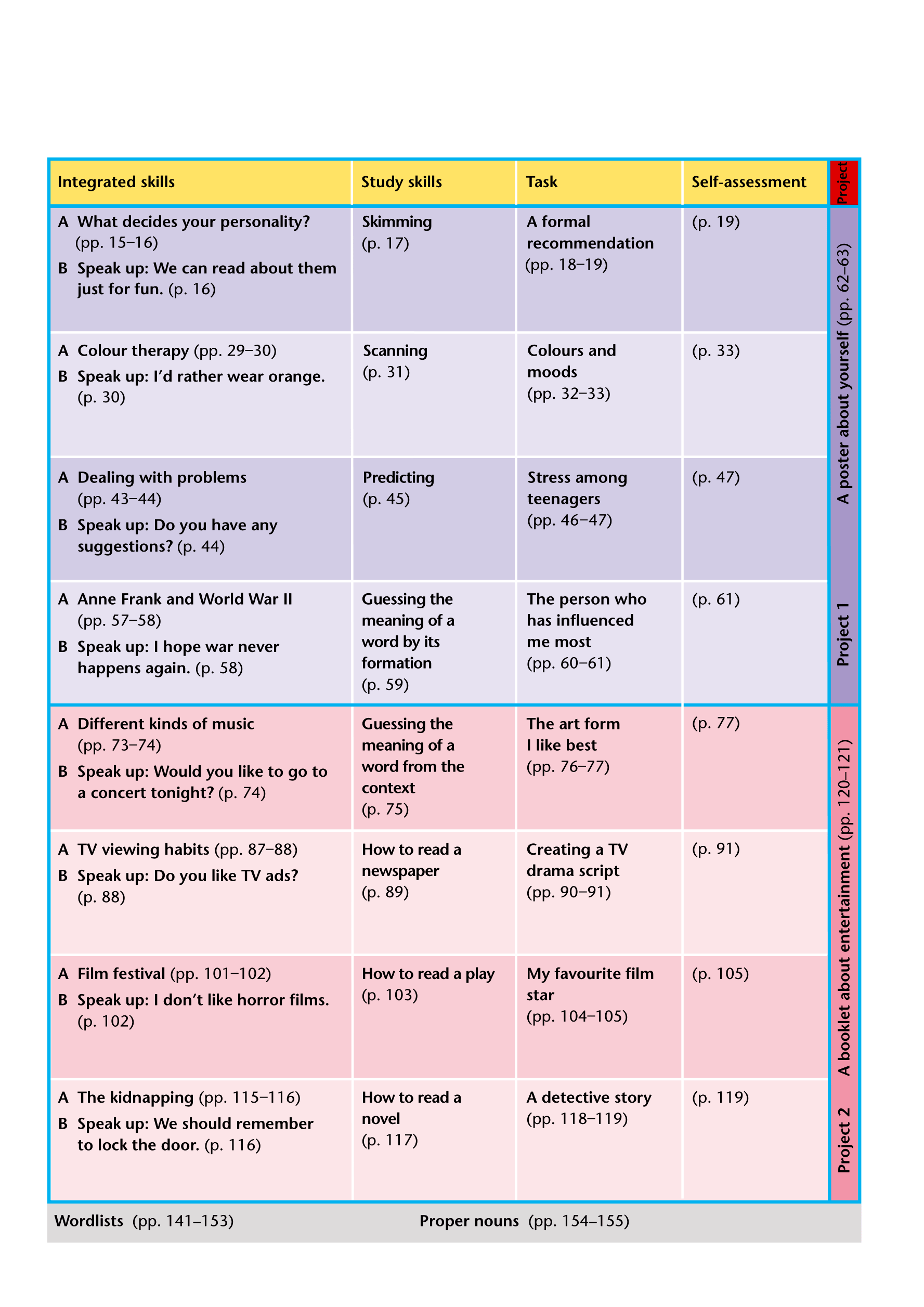 | Integrated skills | Study skills | Task | Self-assessment | Project |
|---|---|---|---|---|
| A What decides your personality? (pp. 15–16) B Speak up: We can read about them just for fun. (p. 16) | Skimming (p. 17) | A formal recommendation (pp. 18–19) | (p. 19) | Project 1 A poster about yourself (pp. 62–63) |
| A Colour therapy (pp. 29–30) B Speak up: I'd rather wear orange. (p. 30) | Scanning (p. 31) | Colours and moods (pp. 32–33) | (p. 33) | |
| A Dealing with problems (pp. 43–44) B Speak up: Do you have any suggestions? (p. 44) | Predicting (p. 45) | Stress among teenagers (pp. 46–47) | (p. 47) | |
| A Anne Frank and World War II (pp. 57–58) B Speak up: I hope war never happens again. (p. 58) | Guessing the meaning of a word by its formation (p. 59) | The person who has influenced me most (pp. 60–61) | (p. 61) | |
| A Different kinds of music (pp. 73–74) B Speak up: Would you like to go to a concert tonight? (p. 74) | Guessing the meaning of a word from the context (p. 75) | The art form I like best (pp. 76–77) | (p. 77) | Project 2 A booklet about entertainment (pp. 120–121) |
| A TV viewing habits (pp. 87–88) B Speak up: Do you like TV ads? (p. 88) | How to read a newspaper (p. 89) | Creating a TV drama script (pp. 90–91) | (p. 91) | |
| A Film festival (pp. 101–102) B Speak up: I don't like horror films. (p. 102) | How to read a play (p. 103) | My favourite film star (pp. 104–105) | (p. 105) | |
| A The kidnapping (pp. 115–116) B Speak up: We should remember to lock the door. (p. 116) | How to read a novel (p. 117) | A detective story (pp. 118–119) | (p. 119) | |

Wordlists (pp. 141–153) Proper nouns (pp. 154–155)